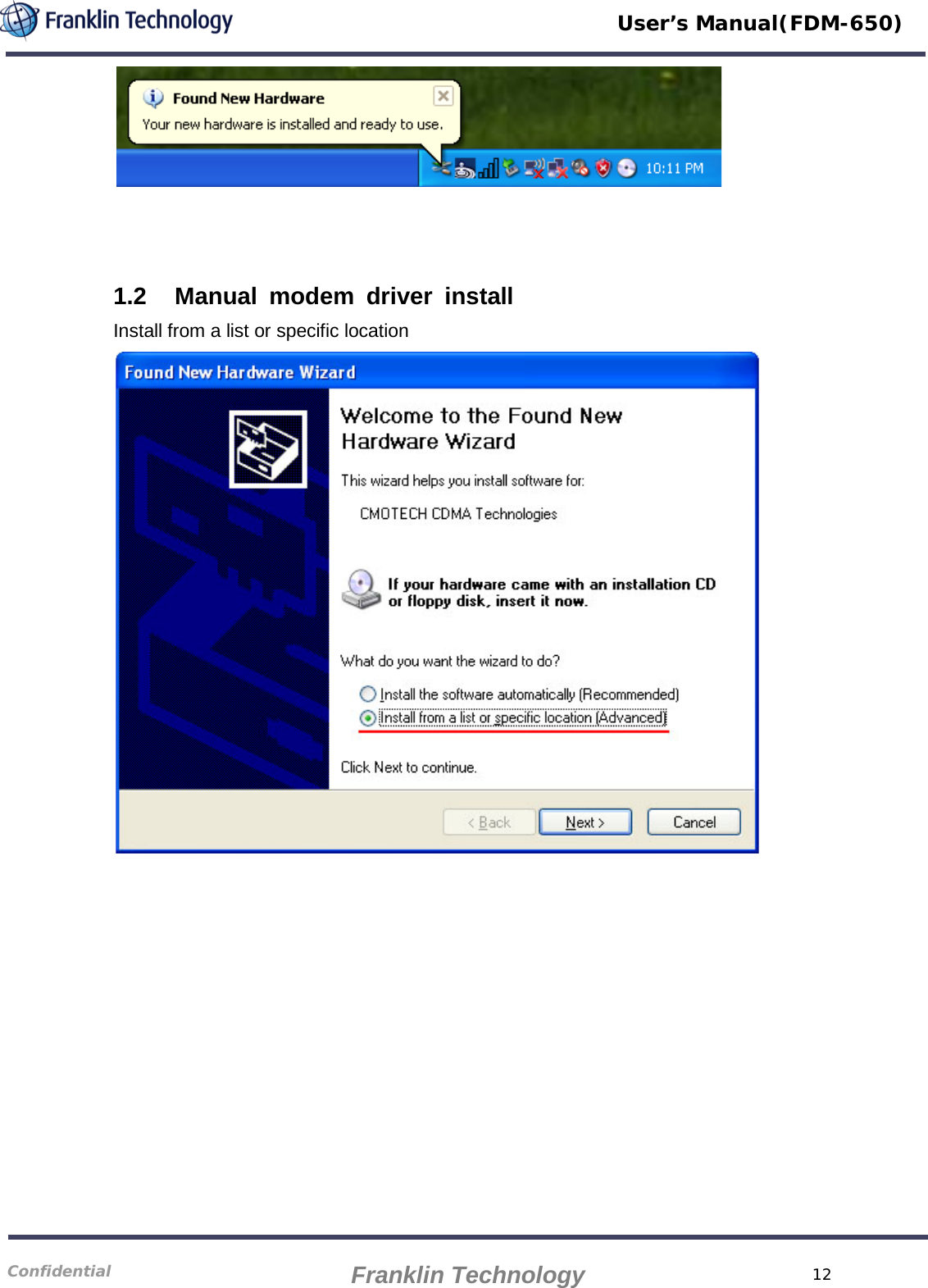 Franklin Technology

User's Manual(FDM-650)

Found New Hardware
Your new hardware is installed and ready to use.

10:11 PM

1.2 Manual modem driver install

Install from a list or specific location

Found New Hardware Wizard

Welcome to the Found New Hardware Wizard

This wizard helps you install software for:

CMOTECH CDMA Technologies

If your hardware came with an installation CD or floppy disk, insert it now.

What do you want the wizard to do?

Install the software automatically (Recommended)

Install from a list or specific location (Advanced)

Click Next to continue.

< Back    Next >    Cancel

Confidential    Franklin Technology    12